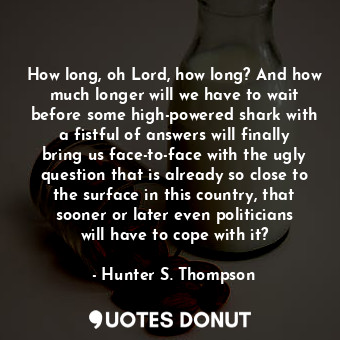 How long, oh Lord, how long? And how much longer will we have to wait before some high-powered shark with a fistful of answers will finally bring us face-to-face with the ugly question that is already so close to the surface in this country, that sooner or later even politicians will have to cope with it?

- Hunter S. Thompson

QUOTES DONUT